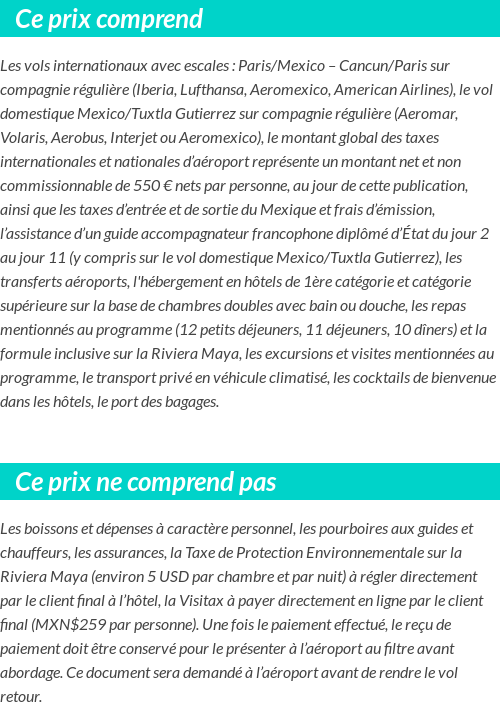 Ce prix comprend

Les vols internationaux avec escales : Paris/Mexico – Cancun/Paris sur compagnie régulière (Iberia, Lufthansa, Aeromexico, American Airlines), le vol domestique Mexico/Tuxtla Gutierrez sur compagnie régulière (Aeromar, Volaris, Aerobus, Interjet ou Aeromexico), le montant global des taxes internationales et nationales d'aéroport représente un montant net et non commissionnable de 550 € nets par personne, au jour de cette publication, ainsi que les taxes d'entrée et de sortie du Mexique et frais d'émission, l'assistance d'un guide accompagnateur francophone diplômé d'État du jour 2 au jour 11 (y compris sur le vol domestique Mexico/Tuxtla Gutierrez), les transferts aéroports, l'hébergement en hôtels de 1ère catégorie et catégorie supérieure sur la base de chambres doubles avec bain ou douche, les repas mentionnés au programme (12 petits déjeuners, 11 déjeuners, 10 dîners) et la formule inclusive sur la Riviera Maya, les excursions et visites mentionnées au programme, le transport privé en véhicule climatisé, les cocktails de bienvenue dans les hôtels, le port des bagages.

Ce prix ne comprend pas

Les boissons et dépenses à caractère personnel, les pourboires aux guides et chauffeurs, les assurances, la Taxe de Protection Environnementale sur la Riviera Maya (environ 5 USD par chambre et par nuit) à régler directement par le client final à l'hôtel, la Visitax à payer directement en ligne par le client final (MXN$259 par personne). Une fois le paiement effectué, le reçu de paiement doit être conservé pour le présenter à l'aéroport au filtre avant abordage. Ce document sera demandé à l'aéroport avant de rendre le vol retour.